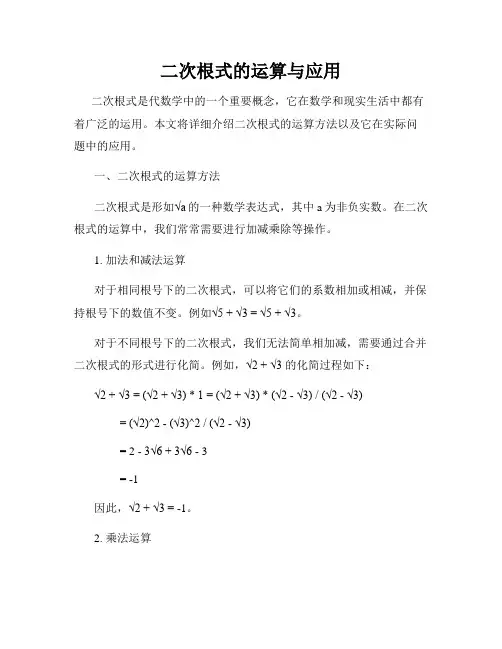 二次根式的运算与应用

二次根式是代数学中的一个重要概念，它在数学和现实生活中都有着广泛的运用。本文将详细介绍二次根式的运算方法以及它在实际问题中的应用。

一、二次根式的运算方法

二次根式是形如$\sqrt{a}$的一种数学表达式，其中 a 为非负实数。在二次根式的运算中，我们常常需要进行加减乘除等操作。

1. 加法和减法运算

对于相同根号下的二次根式，可以将它们的系数相加或相减，并保持根号下的数值不变。例如$\sqrt{5} + \sqrt{3} = \sqrt{5} + \sqrt{3}$。

对于不同根号下的二次根式，我们无法简单相加减，需要通过合并二次根式的形式进行化简。例如，$\sqrt{2} + \sqrt{3}$ 的化简过程如下：

$\sqrt{2} + \sqrt{3} = (\sqrt{2} + \sqrt{3}) * 1 = (\sqrt{2} + \sqrt{3}) * (\sqrt{2} - \sqrt{3}) / (\sqrt{2} - \sqrt{3})$

$= (\sqrt{2})^2 - (\sqrt{3})^2 / (\sqrt{2} - \sqrt{3})$

$= 2 - 3\sqrt{6} + 3\sqrt{6} - 3$

$= -1$

因此，$\sqrt{2} + \sqrt{3} = -1$。

2. 乘法运算